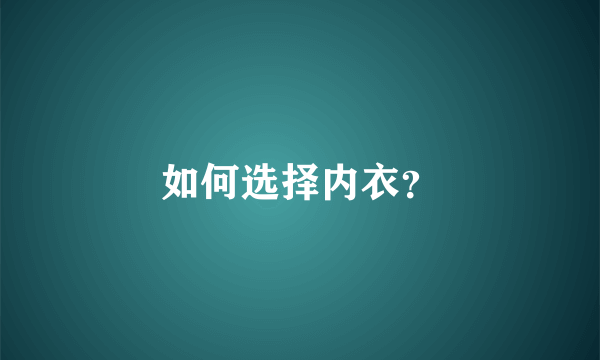 如何选择内衣?